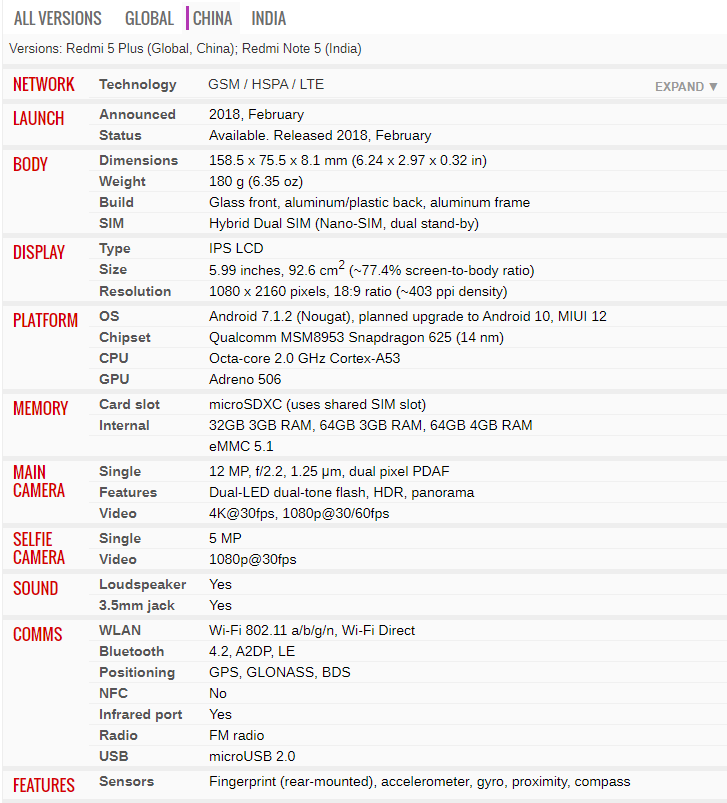 ALL VERSIONS GLOBAL CHINA INDIA

Versions: Redmi 5 Plus (Global, China); Redmi Note 5 (India)

| | | |
|---|---|---|
| NETWORK | Technology | GSM / HSPA / LTE EXPAND ▼ |
| LAUNCH | Announced | 2018, February |
| | Status | Available. Released 2018, February |
| BODY | Dimensions | 158.5 x 75.5 x 8.1 mm (6.24 x 2.97 x 0.32 in) |
| | Weight | 180 g (6.35 oz) |
| | Build | Glass front, aluminum/plastic back, aluminum frame |
| | SIM | Hybrid Dual SIM (Nano-SIM, dual stand-by) |
| DISPLAY | Type | IPS LCD |
| | Size | 5.99 inches, 92.6 $cm^2$ (~77.4% screen-to-body ratio) |
| | Resolution | 1080 x 2160 pixels, 18:9 ratio (~403 ppi density) |
| PLATFORM | OS | Android 7.1.2 (Nougat), planned upgrade to Android 10, MIUI 12 |
| | Chipset | Qualcomm MSM8953 Snapdragon 625 (14 nm) |
| | CPU | Octa-core 2.0 GHz Cortex-A53 |
| | GPU | Adreno 506 |
| MEMORY | Card slot | microSDXC (uses shared SIM slot) |
| | Internal | 32GB 3GB RAM, 64GB 3GB RAM, 64GB 4GB RAM |
| | | eMMC 5.1 |
| MAIN CAMERA | Single | 12 MP, f/2.2, 1.25 µm, dual pixel PDAF |
| | Features | Dual-LED dual-tone flash, HDR, panorama |
| | Video | 4K@30fps, 1080p@30/60fps |
| SELFIE CAMERA | Single | 5 MP |
| | Video | 1080p@30fps |
| SOUND | Loudspeaker | Yes |
| | 3.5mm jack | Yes |
| COMMS | WLAN | Wi-Fi 802.11 a/b/g/n, Wi-Fi Direct |
| | Bluetooth | 4.2, A2DP, LE |
| | Positioning | GPS, GLONASS, BDS |
| | NFC | No |
| | Infrared port | Yes |
| | Radio | FM radio |
| | USB | microUSB 2.0 |
| FEATURES | Sensors | Fingerprint (rear-mounted), accelerometer, gyro, proximity, compass |